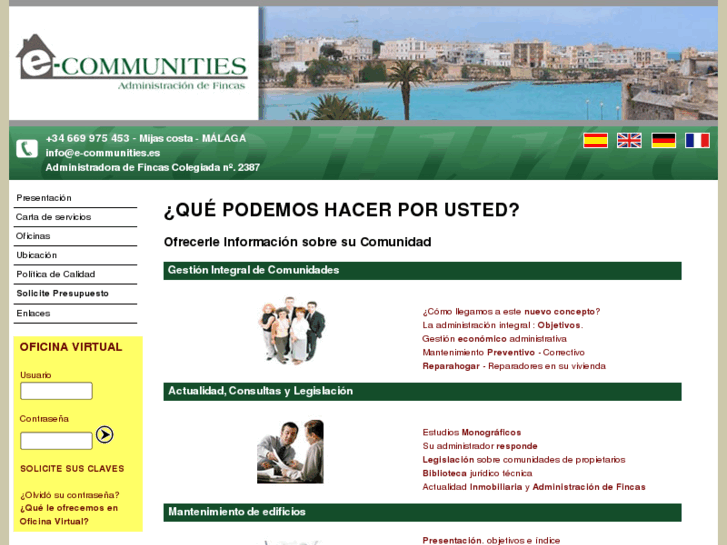 e-COMMUNITIES
Administración de Fincas

+34 669 975 453 - Mijas costa - MÁLAGA
info@e-communities.es
Administradora de Fincas Colegiada nº. 2387

Presentación
Carta de servicios
Oficinas
Ubicación
Política de Calidad
Solicite Presupuesto
Enlaces

OFICINA VIRTUAL
Usuario
Contraseña
SOLICITE SUS CLAVES
¿Olvidó su contraseña?
¿Qué le ofrecemos en Oficina Virtual?

¿QUÉ PODEMOS HACER POR USTED?

Ofrecerle Información sobre su Comunidad

Gestión Integral de Comunidades

¿Cómo llegamos a este nuevo concepto?
La administración integral : Objetivos.
Gestión económico administrativa
Mantenimiento Preventivo - Correctivo
Reparahogar - Reparadores en su vivienda

Actualidad, Consultas y Legislación

Estudios Monográficos
Su administrador responde
Legislación sobre comunidades de propietarios
Biblioteca jurídico técnica
Actualidad Inmobiliaria y Administración de Fincas

Mantenimiento de edificios

Presentación, objetivos e índice